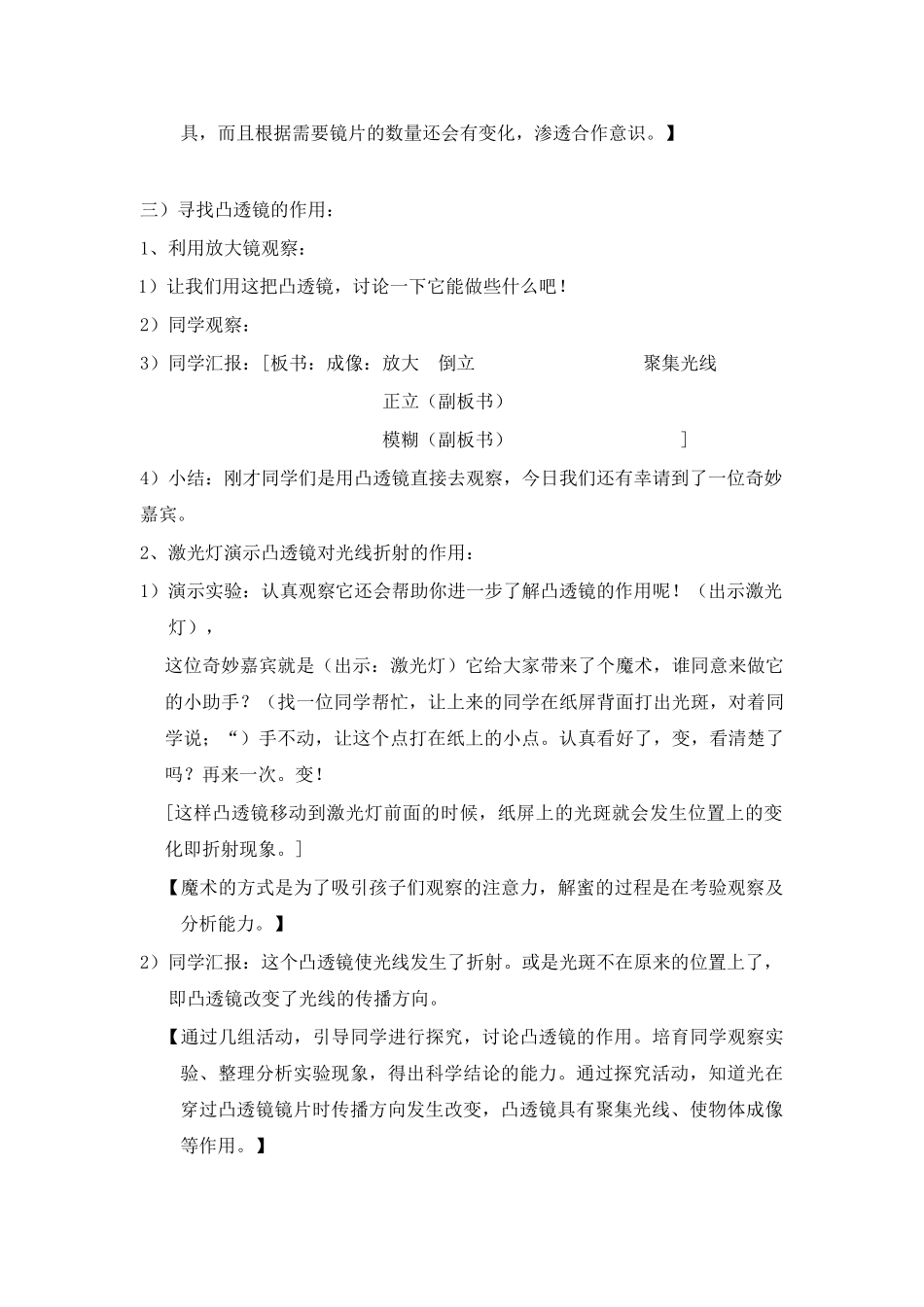 具，而且根据需要镜片的数量还会有变化，渗透合作意识。】

三）寻找凸透镜的作用：

1、利用放大镜观察：

1）让我们用这把凸透镜，讨论一下它能做些什么吧！

2）同学观察：

3）同学汇报：[板书：成像：放大　倒立　　　　　　　聚集光线

正立（副板书）

模糊（副板书）　　　　　　　]

4）小结：刚才同学们是用凸透镜直接去观察，今日我们还有幸请到了一位奇妙嘉宾。

2、激光灯演示凸透镜对光线折射的作用：

1）演示实验：认真观察它还会帮助你进一步了解凸透镜的作用呢！（出示激光灯），

这位奇妙嘉宾就是（出示：激光灯）它给大家带来了个魔术，谁同意来做它的小助手？（找一位同学帮忙，让上来的同学在纸屏背面打出光斑，对着同学说；“）手不动，让这个点打在纸上的小点。认真看好了，变，看清楚了吗？再来一次。变！

[这样凸透镜移动到激光灯前面的时候，纸屏上的光斑就会发生位置上的变化即折射现象。]

【魔术的方式是为了吸引孩子们观察的注意力，解蜜的过程是在考验观察及分析能力。】

2）同学汇报：这个凸透镜使光线发生了折射。或是光斑不在原来的位置上了，即凸透镜改变了光线的传播方向。

【通过几组活动，引导同学进行探究，讨论凸透镜的作用。培育同学观察实验、整理分析实验现象，得出科学结论的能力。通过探究活动，知道光在穿过凸透镜镜片时传播方向发生改变，凸透镜具有聚集光线、使物体成像等作用。】